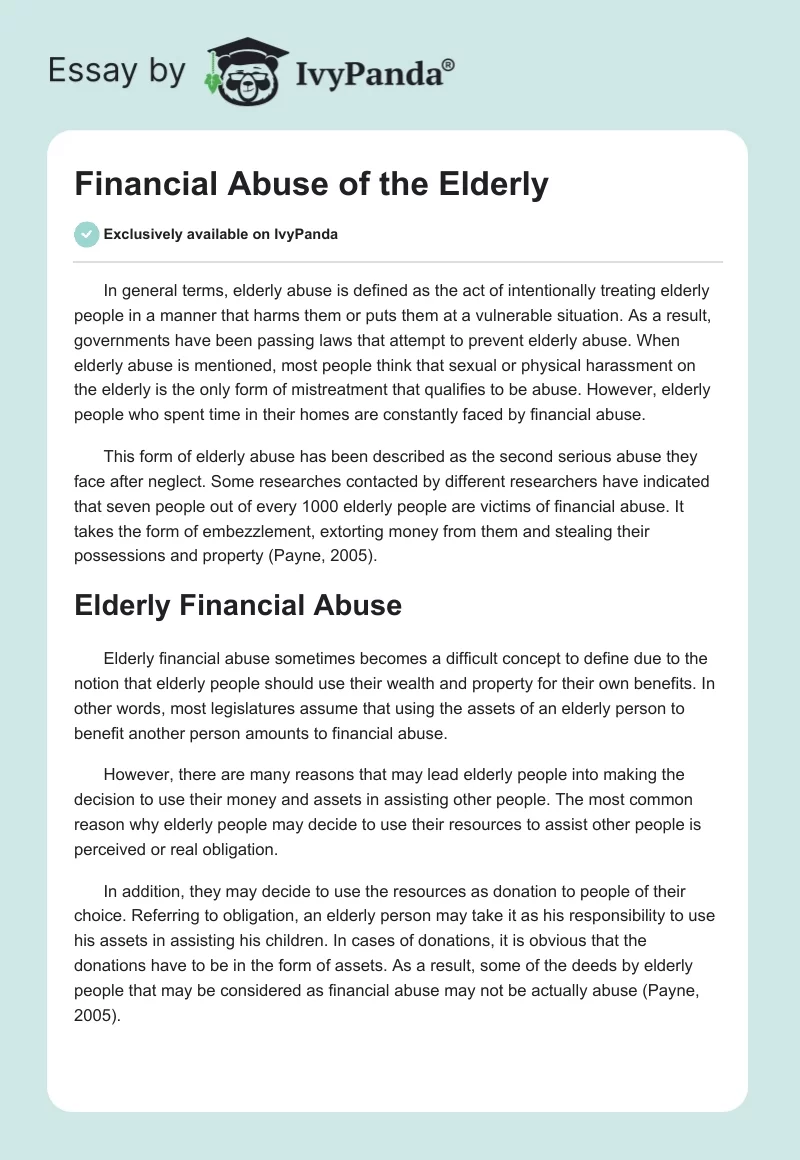 Essay by IvyPanda®

Financial Abuse of the Elderly

Exclusively available on IvyPanda

In general terms, elderly abuse is defined as the act of intentionally treating elderly people in a manner that harms them or puts them at a vulnerable situation. As a result, governments have been passing laws that attempt to prevent elderly abuse. When elderly abuse is mentioned, most people think that sexual or physical harassment on the elderly is the only form of mistreatment that qualifies to be abuse. However, elderly people who spent time in their homes are constantly faced by financial abuse.

This form of elderly abuse has been described as the second serious abuse they face after neglect. Some researches contacted by different researchers have indicated that seven people out of every 1000 elderly people are victims of financial abuse. It takes the form of embezzlement, extorting money from them and stealing their possessions and property (Payne, 2005).

Elderly Financial Abuse

Elderly financial abuse sometimes becomes a difficult concept to define due to the notion that elderly people should use their wealth and property for their own benefits. In other words, most legislatures assume that using the assets of an elderly person to benefit another person amounts to financial abuse.

However, there are many reasons that may lead elderly people into making the decision to use their money and assets in assisting other people. The most common reason why elderly people may decide to use their resources to assist other people is perceived or real obligation.

In addition, they may decide to use the resources as donation to people of their choice. Referring to obligation, an elderly person may take it as his responsibility to use his assets in assisting his children. In cases of donations, it is obvious that the donations have to be in the form of assets. As a result, some of the deeds by elderly people that may be considered as financial abuse may not be actually abuse (Payne, 2005).